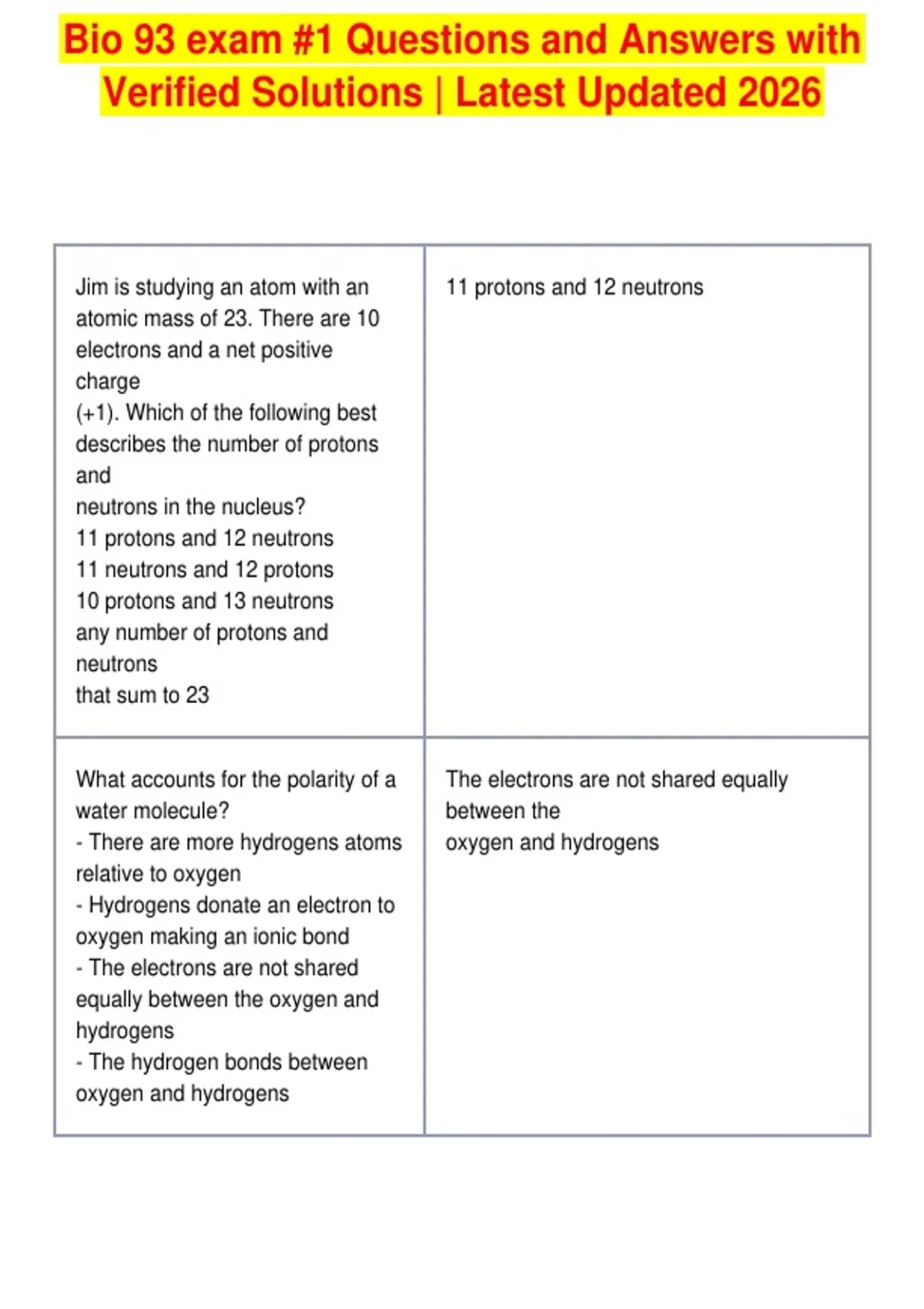 Bio 93 exam #1 Questions and Answers with Verified Solutions | Latest Updated 2026

| Jim is studying an atom with an atomic mass of 23. There are 10 electrons and a net positive charge (+1). Which of the following best describes the number of protons and neutrons in the nucleus? 11 protons and 12 neutrons 11 neutrons and 12 protons 10 protons and 13 neutrons any number of protons and neutrons that sum to 23 | 11 protons and 12 neutrons |
|---|---|
| What accounts for the polarity of a water molecule? - There are more hydrogens atoms relative to oxygen - Hydrogens donate an electron to oxygen making an ionic bond - The electrons are not shared equally between the oxygen and hydrogens - The hydrogen bonds between oxygen and hydrogens | The electrons are not shared equally between the oxygen and hydrogens |